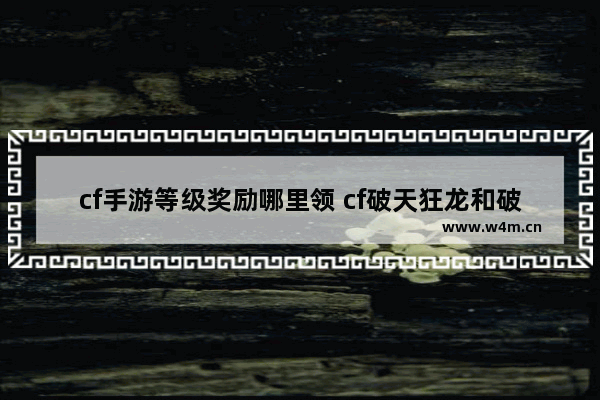 cf手游等级奖励哪里领 cf破天狂龙和破

www.w4m.cn